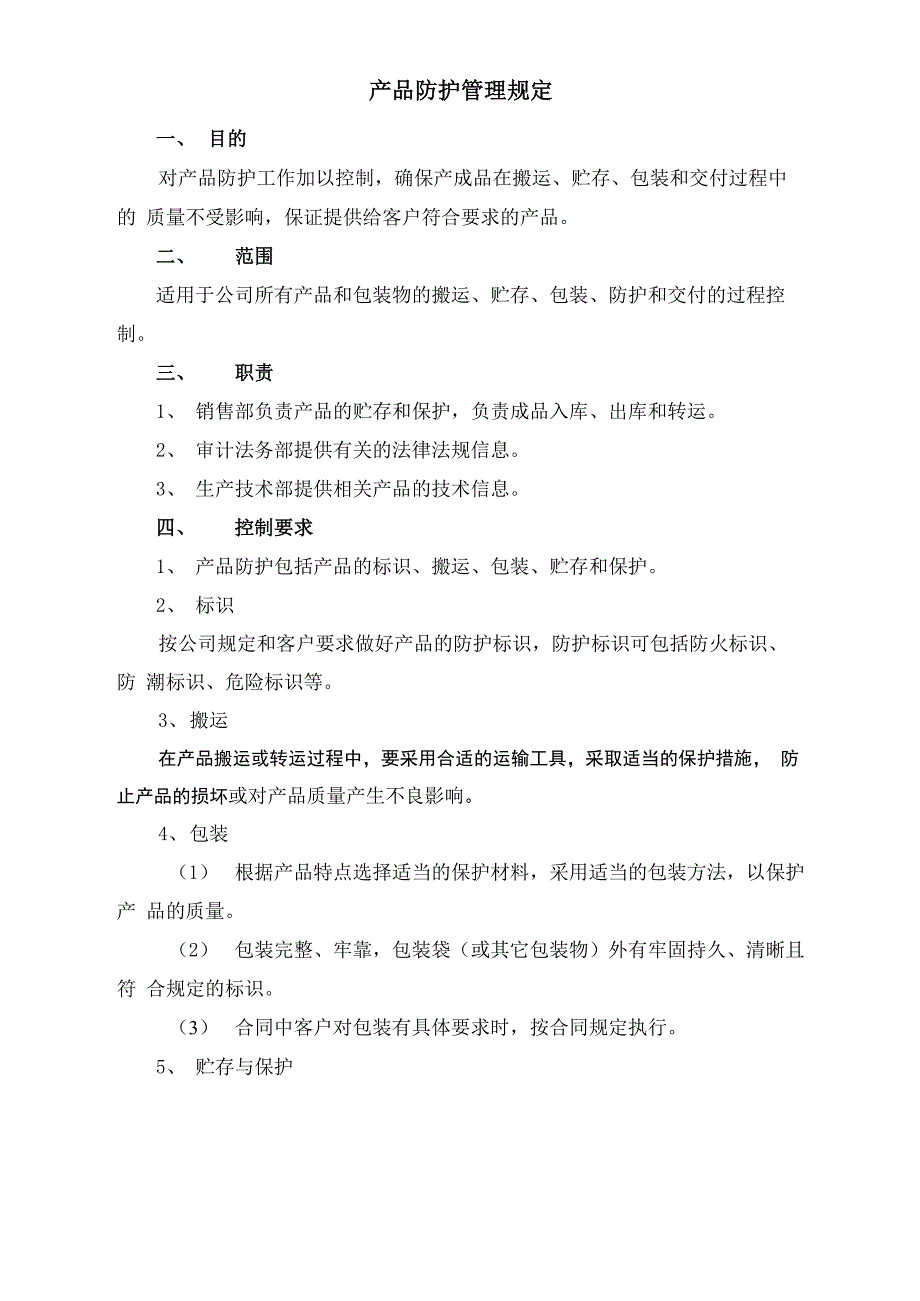 产品防护管理规定

一、 目的

对产品防护工作加以控制，确保产成品在搬运、贮存、包装和交付过程中的 质量不受影响，保证提供给客户符合要求的产品。

二、 范围

适用于公司所有产品和包装物的搬运、贮存、包装、防护和交付的过程控制。

三、 职责

1、 销售部负责产品的贮存和保护，负责成品入库、出库和转运。

2、 审计法务部提供有关的法律法规信息。

3、 生产技术部提供相关产品的技术信息。

四、 控制要求

1、 产品防护包括产品的标识、搬运、包装、贮存和保护。

2、 标识

按公司规定和客户要求做好产品的防护标识，防护标识可包括防火标识、防 潮标识、危险标识等。

3、搬运

在产品搬运或转运过程中，要采用合适的运输工具，采取适当的保护措施， 防止产品的损坏或对产品质量产生不良影响。

4、包装

（1） 根据产品特点选择适当的保护材料，采用适当的包装方法，以保护产 品的质量。

（2） 包装完整、牢靠，包装袋（或其它包装物）外有牢固持久、清晰且符 合规定的标识。

（3） 合同中客户对包装有具体要求时，按合同规定执行。

5、 贮存与保护